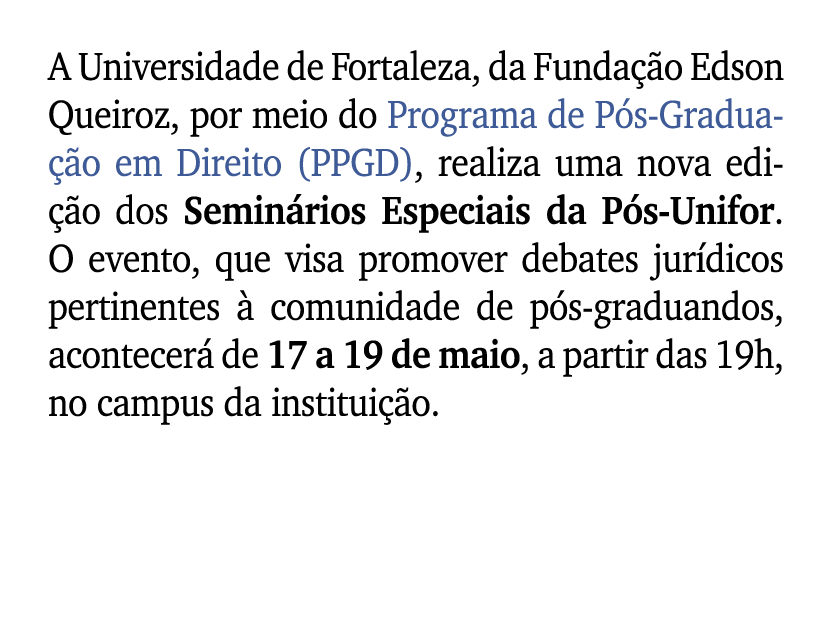 A Universidade de Fortaleza, da Fundação Edson Queiroz, por meio do Programa de Pós-Graduação em Direito (PPGD), realiza uma nova edição dos Seminários Especiais da Pós-Unifor. O evento, que visa promover debates jurídicos pertinentes à comunidade de pós-graduandos, acontecerá de 17 a 19 de maio, a partir das 19h, no campus da instituição.